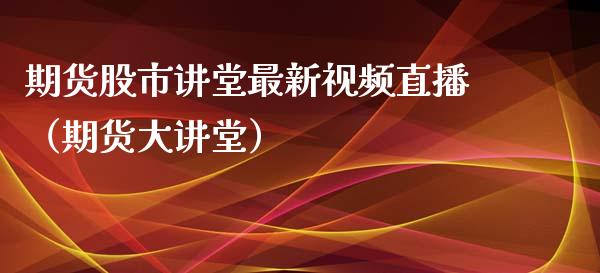 期货股市讲堂最新视频直播（期货大讲堂）